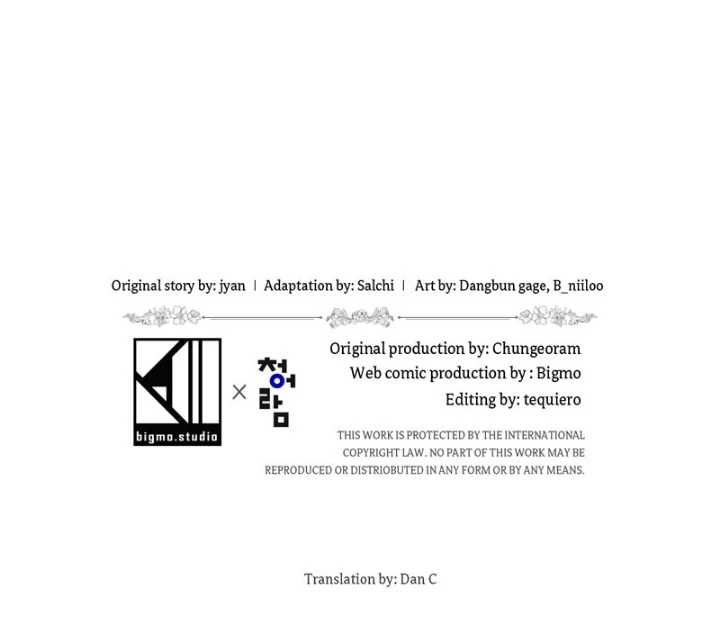 Original story by: jyan | Adaptation by: Salchi | Art by: Dangbun gage, B_niiloo

bigmo.studio × 청어람

Original production by: Chungeoram
Web comic production by : Bigmo
Editing by: tequiero

THIS WORK IS PROTECTED BY THE INTERNATIONAL COPYRIGHT LAW. NO PART OF THIS WORK MAY BE REPRODUCED OR DISTRIOBUTED IN ANY FORM OR BY ANY MEANS.

Translation by: Dan C